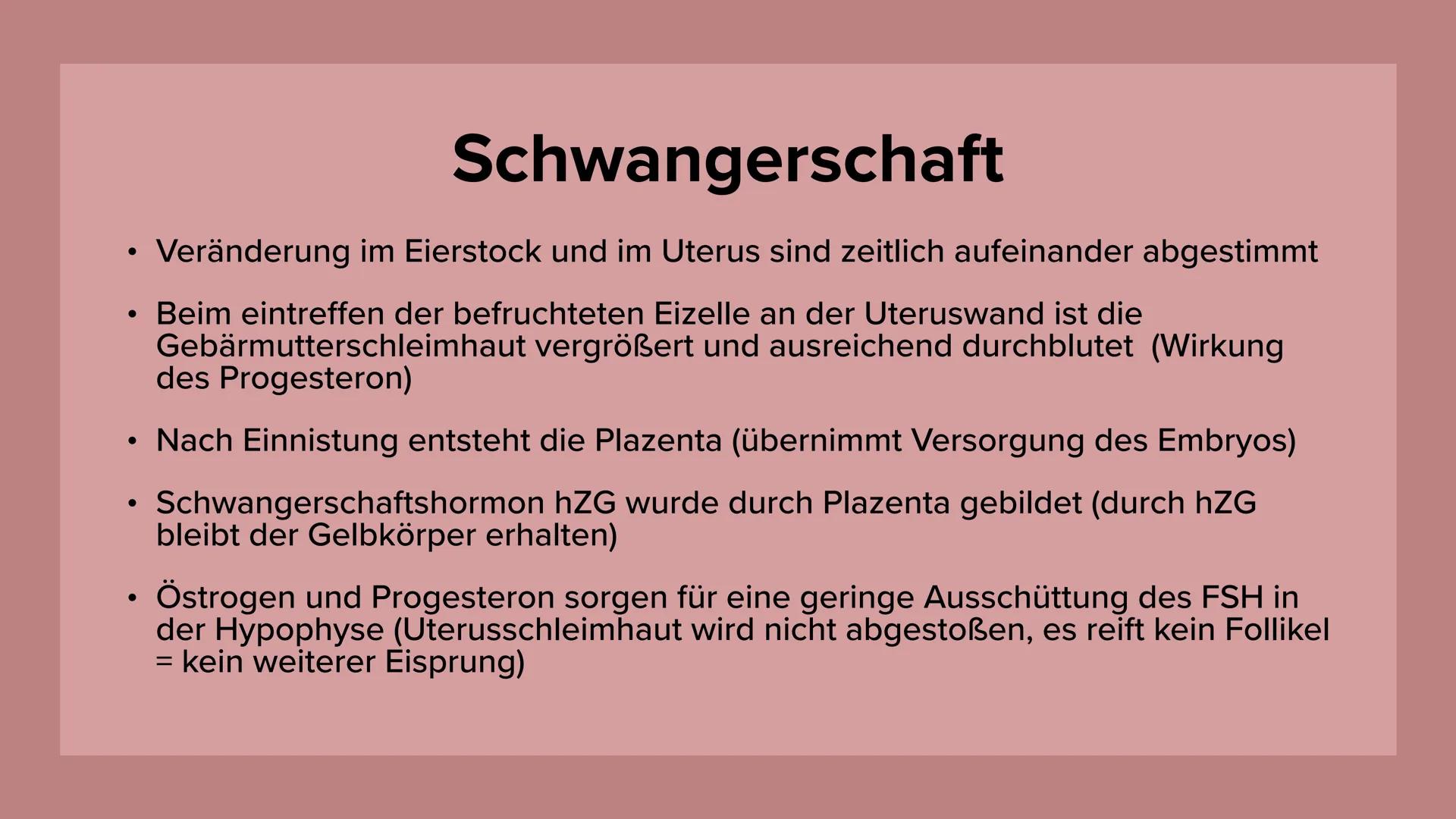 Schwangerschaft

• Veränderung im Eierstock und im Uterus sind zeitlich aufeinander abgestimmt

• Beim eintreffen der befruchteten Eizelle an der Uteruswand ist die Gebärmutterschleimhaut vergrößert und ausreichend durchblutet (Wirkung des Progesteron)

• Nach Einnistung entsteht die Plazenta (übernimmt Versorgung des Embryos)

• Schwangerschaftshormon hZG wurde durch Plazenta gebildet (durch hZG bleibt der Gelbkörper erhalten)

• Östrogen und Progesteron sorgen für eine geringe Ausschüttung des FSH in der Hypophyse (Uterusschleimhaut wird nicht abgestoßen, es reift kein Follikel = kein weiterer Eisprung)